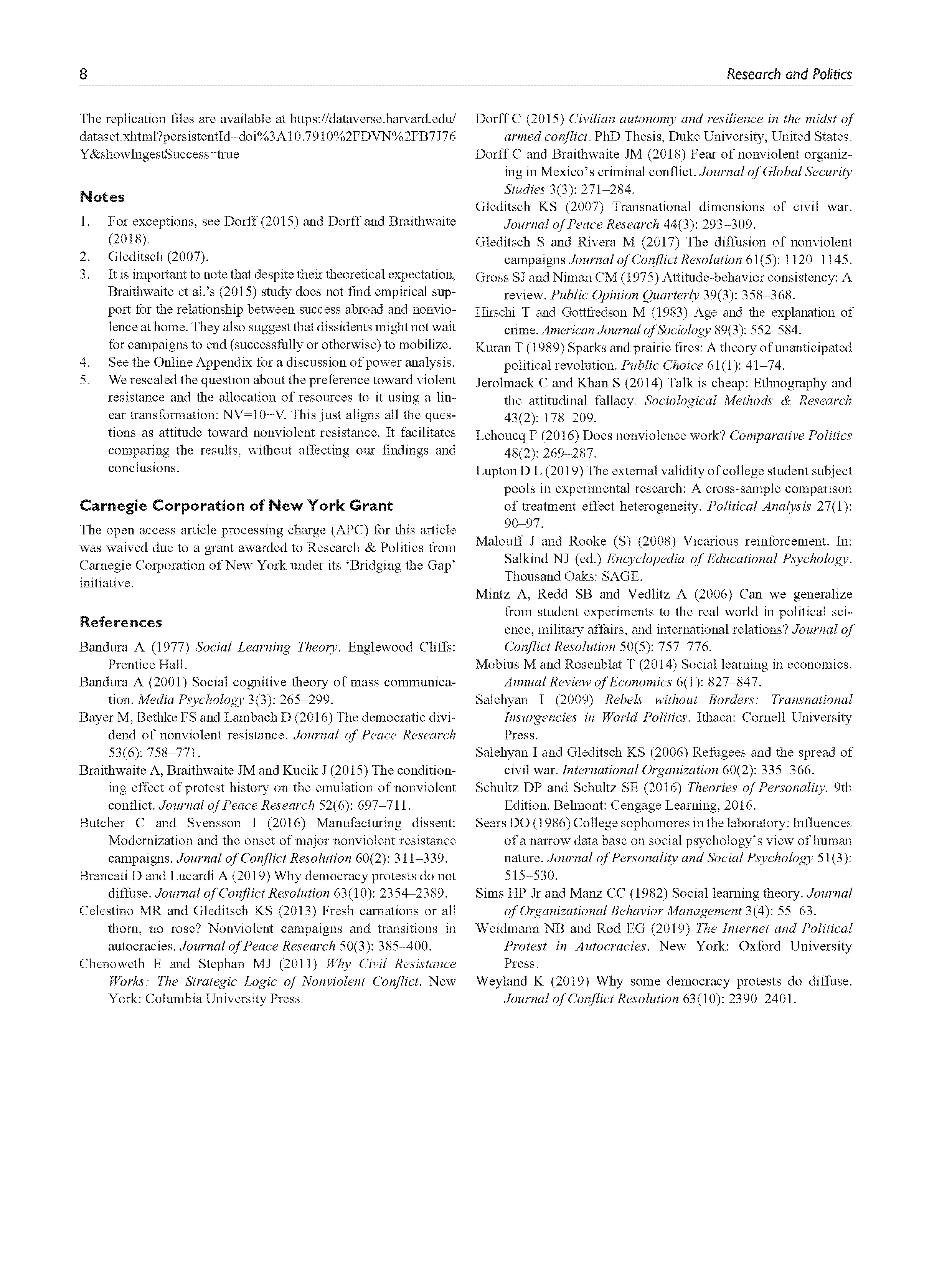 8 Research and Politics

The replication files are available at https://dataverse.harvard.edu/dataset.xhtml?persistentId=doi%3A10.7910%2FDVN%2FB7J76Y&showIngestSuccess=true

Notes

1. For exceptions, see Dorff (2015) and Dorff and Braithwaite (2018).
2. Gleditsch (2007).
3. It is important to note that despite their theoretical expectation, Braithwaite et al.'s (2015) study does not find empirical support for the relationship between success abroad and nonviolence at home. They also suggest that dissidents might not wait for campaigns to end (successfully or otherwise) to mobilize.
4. See the Online Appendix for a discussion of power analysis.
5. We rescaled the question about the preference toward violent resistance and the allocation of resources to it using a linear transformation: NV=10–V. This just aligns all the questions as attitude toward nonviolent resistance. It facilitates comparing the results, without affecting our findings and conclusions.

Carnegie Corporation of New York Grant

The open access article processing charge (APC) for this article was waived due to a grant awarded to Research & Politics from Carnegie Corporation of New York under its 'Bridging the Gap' initiative.

References

Bandura A (1977) Social Learning Theory. Englewood Cliffs: Prentice Hall.
Bandura A (2001) Social cognitive theory of mass communication. Media Psychology 3(3): 265–299.
Bayer M, Bethke FS and Lambach D (2016) The democratic dividend of nonviolent resistance. Journal of Peace Research 53(6): 758–771.
Braithwaite A, Braithwaite JM and Kucik J (2015) The conditioning effect of protest history on the emulation of nonviolent conflict. Journal of Peace Research 52(6): 697–711.
Butcher C and Svensson I (2016) Manufacturing dissent: Modernization and the onset of major nonviolent resistance campaigns. Journal of Conflict Resolution 60(2): 311–339.
Brancati D and Lucardi A (2019) Why democracy protests do not diffuse. Journal of Conflict Resolution 63(10): 2354–2389.
Celestino MR and Gleditsch KS (2013) Fresh carnations or all thorn, no rose? Nonviolent campaigns and transitions in autocracies. Journal of Peace Research 50(3): 385–400.
Chenoweth E and Stephan MJ (2011) Why Civil Resistance Works: The Strategic Logic of Nonviolent Conflict. New York: Columbia University Press.
Dorff C (2015) Civilian autonomy and resilience in the midst of armed conflict. PhD Thesis, Duke University, United States.
Dorff C and Braithwaite JM (2018) Fear of nonviolent organizing in Mexico's criminal conflict. Journal of Global Security Studies 3(3): 271–284.
Gleditsch KS (2007) Transnational dimensions of civil war. Journal of Peace Research 44(3): 293–309.
Gleditsch S and Rivera M (2017) The diffusion of nonviolent campaigns Journal of Conflict Resolution 61(5): 1120–1145.
Gross SJ and Niman CM (1975) Attitude-behavior consistency: A review. Public Opinion Quarterly 39(3): 358–368.
Hirschi T and Gottfredson M (1983) Age and the explanation of crime. American Journal of Sociology 89(3): 552–584.
Kuran T (1989) Sparks and prairie fires: A theory of unanticipated political revolution. Public Choice 61(1): 41–74.
Jerolmack C and Khan S (2014) Talk is cheap: Ethnography and the attitudinal fallacy. Sociological Methods & Research 43(2): 178–209.
Lehoucq F (2016) Does nonviolence work? Comparative Politics 48(2): 269–287.
Lupton D L (2019) The external validity of college student subject pools in experimental research: A cross-sample comparison of treatment effect heterogeneity. Political Analysis 27(1): 90–97.
Malouff J and Rooke (S) (2008) Vicarious reinforcement. In: Salkind NJ (ed.) Encyclopedia of Educational Psychology. Thousand Oaks: SAGE.
Mintz A, Redd SB and Vedlitz A (2006) Can we generalize from student experiments to the real world in political science, military affairs, and international relations? Journal of Conflict Resolution 50(5): 757–776.
Mobius M and Rosenblat T (2014) Social learning in economics. Annual Review of Economics 6(1): 827–847.
Salehyan I (2009) Rebels without Borders: Transnational Insurgencies in World Politics. Ithaca: Cornell University Press.
Salehyan I and Gleditsch KS (2006) Refugees and the spread of civil war. International Organization 60(2): 335–366.
Schultz DP and Schultz SE (2016) Theories of Personality. 9th Edition. Belmont: Cengage Learning, 2016.
Sears DO (1986) College sophomores in the laboratory: Influences of a narrow data base on social psychology's view of human nature. Journal of Personality and Social Psychology 51(3): 515–530.
Sims HP Jr and Manz CC (1982) Social learning theory. Journal of Organizational Behavior Management 3(4): 55–63.
Weidmann NB and Rød EG (2019) The Internet and Political Protest in Autocracies. New York: Oxford University Press.
Weyland K (2019) Why some democracy protests do diffuse. Journal of Conflict Resolution 63(10): 2390–2401.